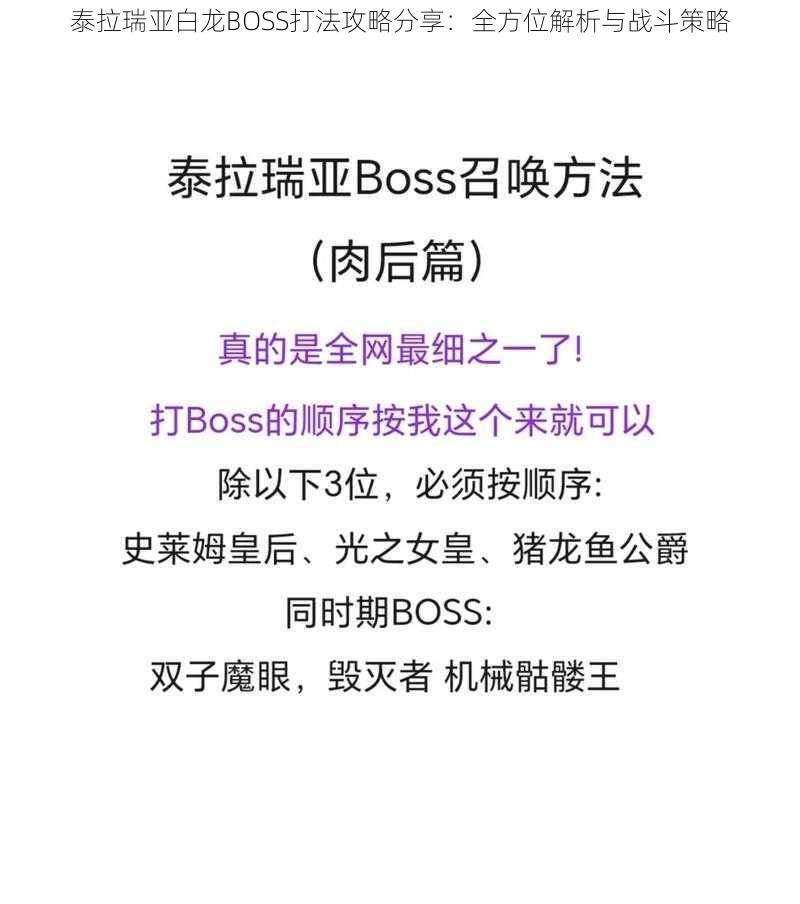 泰拉瑞亚白龙BOSS打法攻略分享：全方位解析与战斗策略

泰拉瑞亚Boss召唤方法
（肉后篇）

真的是全网最细之一了!

打Boss的顺序按我这个来就可以

除以下3位，必须按顺序:

史莱姆皇后、光之女皇、猪龙鱼公爵

同时期BOSS:

双子魔眼，毁灭者 机械骷髅王